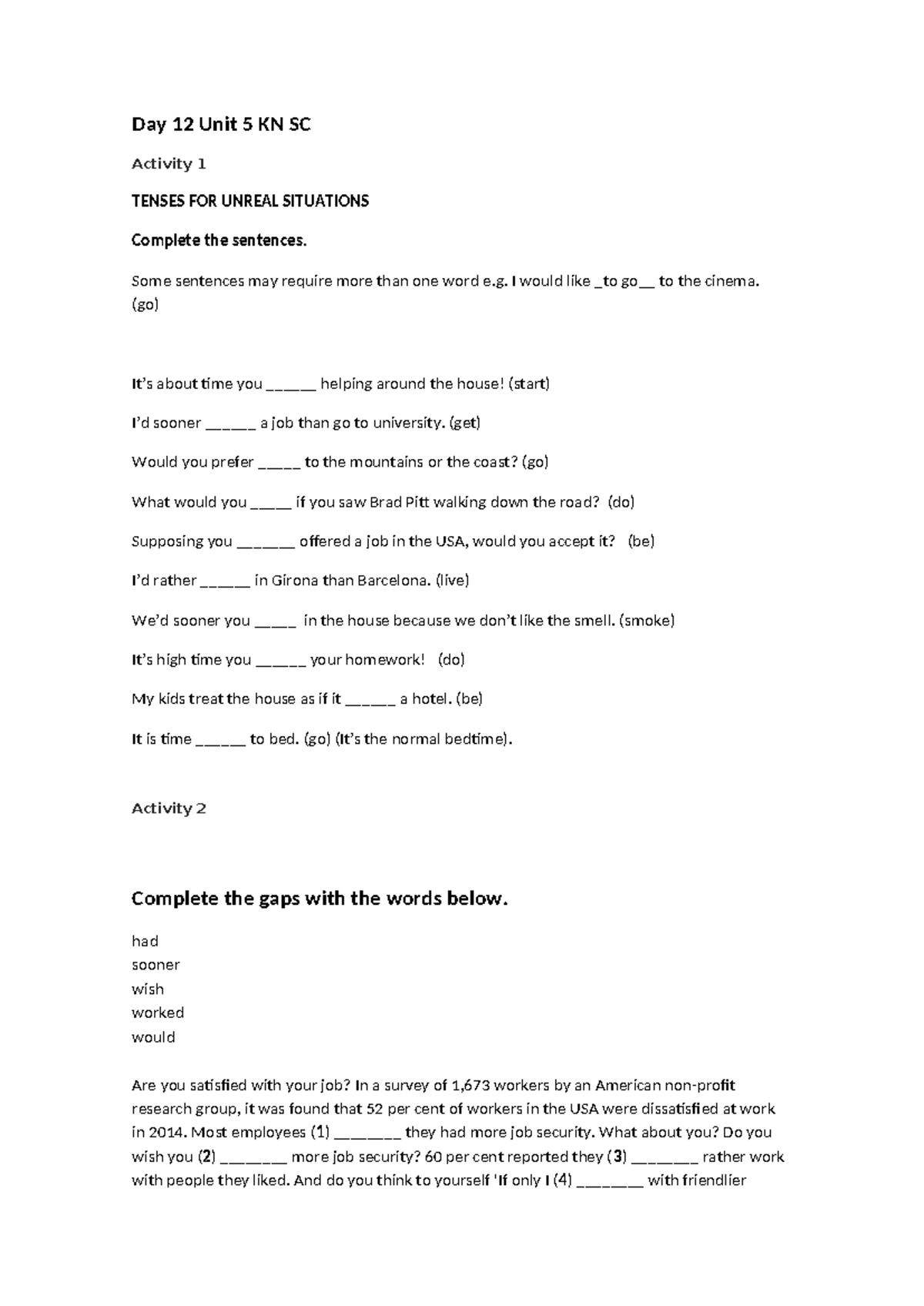 Day 12 Unit 5 KN SC

Activity 1

TENSES FOR UNREAL SITUATIONS

Complete the sentences.

Some sentences may require more than one word e.g. I would like _to go__ to the cinema. (go)

It's about time you ____ helping around the house! (start)

I'd sooner ____ a job than go to university. (get)

Would you prefer ____ to the mountains or the coast? (go)

What would you ____ if you saw Brad Pitt walking down the road? (do)

Supposing you ____ offered a job in the USA, would you accept it? (be)

I'd rather ____ in Girona than Barcelona. (live)

We'd sooner you ____ in the house because we don't like the smell. (smoke)

It's high time you ____ your homework! (do)

My kids treat the house as if it ____ a hotel. (be)

It is time ____ to bed. (go) (It's the normal bedtime).

Activity 2

Complete the gaps with the words below.

had
sooner
wish
worked
would

Are you satisfied with your job? In a survey of 1,673 workers by an American non-profit research group, it was found that 52 per cent of workers in the USA were dissatisfied at work in 2014. Most employees (1) ____ they had more job security. What about you? Do you wish you (2) ____ more job security? 60 per cent reported they (3) ____ rather work with people they liked. And do you think to yourself 'If only I (4) ____ with friendlier